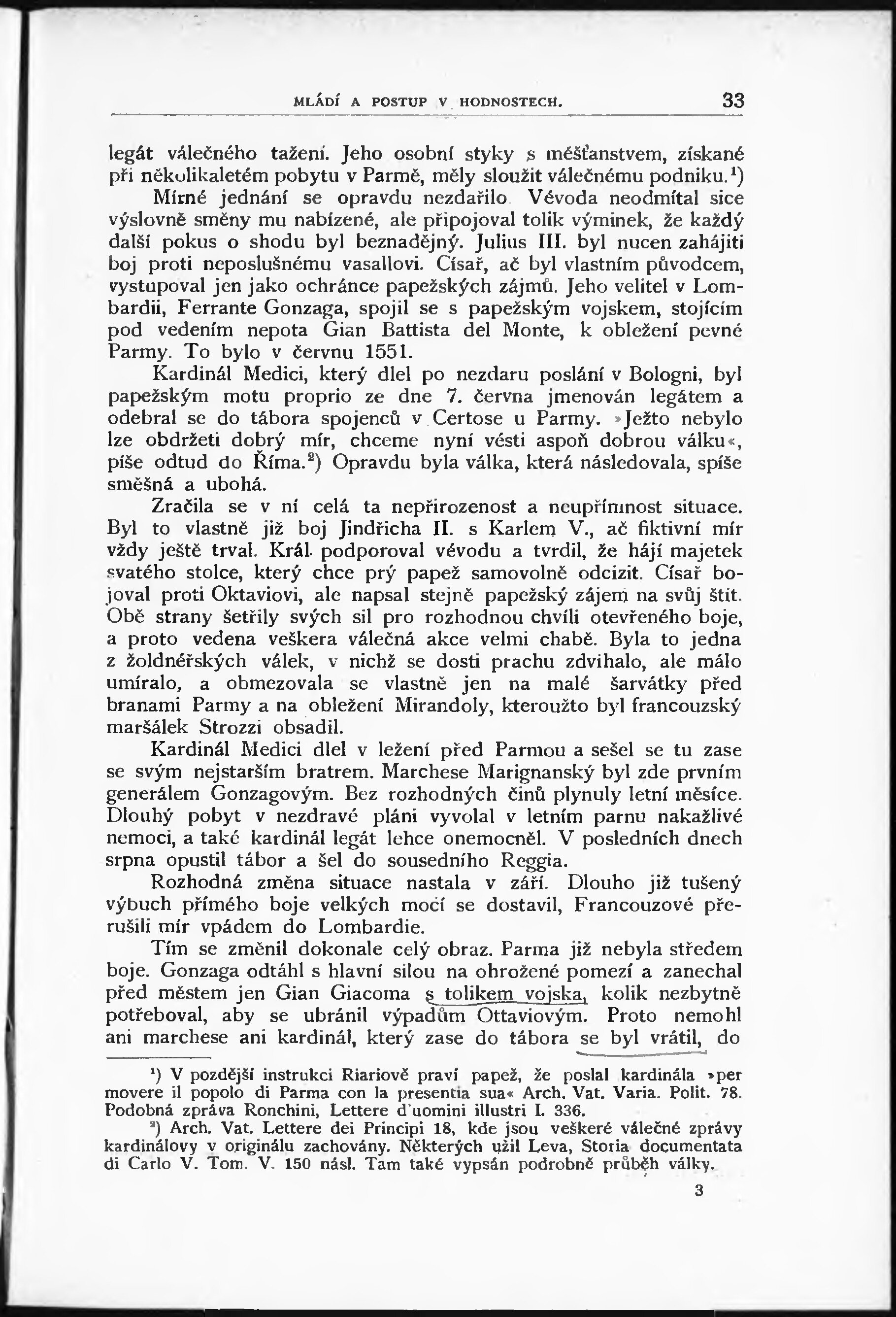 MLÁDÍ A POSTUP V HODNOSTECH. 33

legát válečného tažení. Jeho osobní styky s měšťanstvem, získané při několikaletém pobytu v Parmě, měly sloužit válečnému podniku.$^1$)

Mírné jednání se opravdu nezdařilo. Vévoda neodmítal sice výslovně směny mu nabízené, ale připojoval tolik výminek, že každý další pokus o shodu byl beznadějný. Julius III. byl nucen zahájiti boj proti neposlušnému vasallovi. Císař, ač byl vlastním původcem, vystupoval jen jako ochránce papežských zájmů. Jeho velitel v Lombardii, Ferrante Gonzaga, spojil se s papežským vojskem, stojícím pod vedením nepota Gian Battista del Monte, k obležení pevné Parmy. To bylo v červnu 1551.

Kardinál Medici, který dlel po nezdaru poslání v Bologni, byl papežským motu proprio ze dne 7. června jmenován legátem a odebral se do tábora spojenců v Certose u Parmy. »Ježto nebylo lze obdržeti dobrý mír, chceme nyní vésti aspoň dobrou válku«, píše odtud do Říma.$^2$) Opravdu byla válka, která následovala, spíše směšná a ubohá.

Zračila se v ní celá ta nepřirozenost a neupřímnost situace. Byl to vlastně již boj Jindřicha II. s Karlem V., ač fiktivní mír vždy ještě trval. Král podporoval vévodu a tvrdil, že hájí majetek svatého stolce, který chce prý papež samovolně odcizit. Císař bojoval proti Oktaviovi, ale napsal stejně papežský zájem na svůj štít. Obě strany šetřily svých sil pro rozhodnou chvíli otevřeného boje, a proto vedena veškera válečná akce velmi chabě. Byla to jedna z žoldnéřských válek, v nichž se dosti prachu zdvihalo, ale málo umíralo, a obmezovala se vlastně jen na malé šarvátky před branami Parmy a na obležení Mirandoly, kteroužto byl francouzský maršálek Strozzi obsadil.

Kardinál Medici dlel v ležení před Parmou a sešel se tu zase se svým nejstarším bratrem. Marchese Marignanský byl zde prvním generálem Gonzagovým. Bez rozhodných činů plynuly letní měsíce. Dlouhý pobyt v nezdravé pláni vyvolal v letním parnu nakažlivé nemoci, a také kardinál legát lehce onemocněl. V posledních dnech srpna opustil tábor a šel do sousedního Reggia.

Rozhodná změna situace nastala v září. Dlouho již tušený výbuch přímého boje velkých mocí se dostavil, Francouzové přerušili mír vpádem do Lombardie.

Tím se změnil dokonale celý obraz. Parma již nebyla středem boje. Gonzaga odtáhl s hlavní silou na ohrožené pomezí a zanechal před městem jen Gian Giacoma s tolikem vojska, kolik nezbytně potřeboval, aby se ubránil výpadům Ottaviovým. Proto nemohl ani marchese ani kardinál, který zase do tábora se byl vrátil, do

$^1$) V pozdější instrukci Riariově praví papež, že poslal kardinála »per movere il popolo di Parma con la presentia sua« Arch. Vat. Varia. Polit. 78. Podobná zpráva Ronchini, Lettere d'uomini illustri I. 336.

$^2$) Arch. Vat. Lettere dei Principi 18, kde jsou veškeré válečné zprávy kardinálovy v originálu zachovány. Některých užil Leva, Storia documentata di Carlo V. Tom. V. 150 násl. Tam také vypsán podrobně průběh války.

3